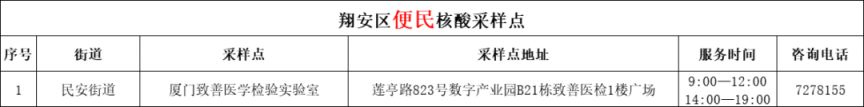 翔安区便民核酸采样点

| 序号 | 街道 | 采样点 | 采样点地址 | 服务时间 | 咨询电话 |
|---|---|---|---|---|---|
| 1 | 民安街道 | 厦门致善医学检验实验室 | 莲亭路823号数字产业园B21栋致善医检1楼广场 | 9:00—12:00 14:00—19:00 | 7278155 |